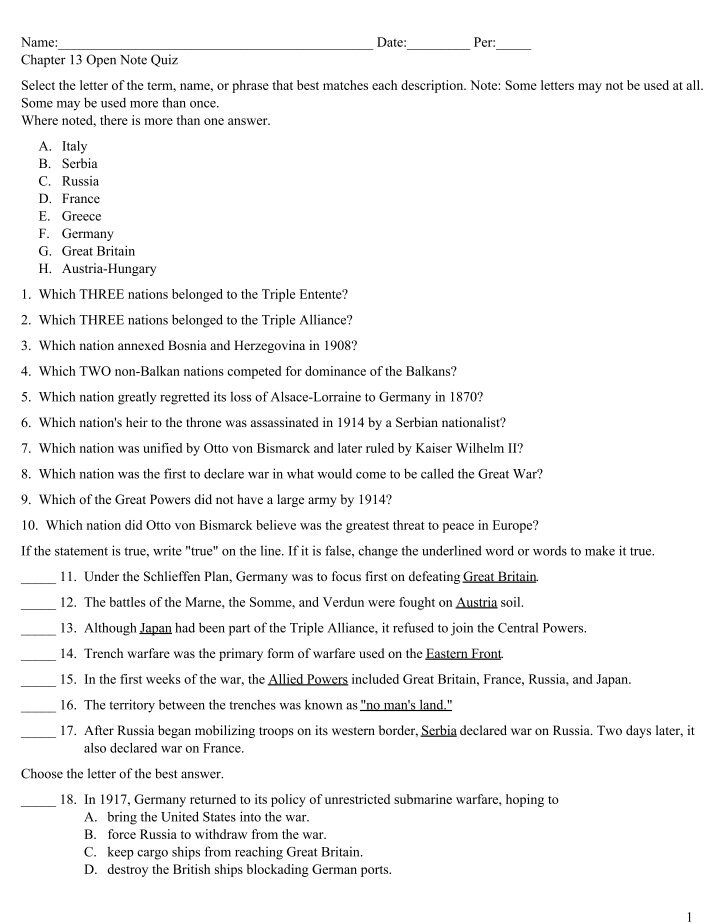 Name:_____________________________________________ Date:_________ Per:_____
Chapter 13 Open Note Quiz

Select the letter of the term, name, or phrase that best matches each description. Note: Some letters may not be used at all. Some may be used more than once.
Where noted, there is more than one answer.

A. Italy
B. Serbia
C. Russia
D. France
E. Greece
F. Germany
G. Great Britain
H. Austria-Hungary

1. Which THREE nations belonged to the Triple Entente?

2. Which THREE nations belonged to the Triple Alliance?

3. Which nation annexed Bosnia and Herzegovina in 1908?

4. Which TWO non-Balkan nations competed for dominance of the Balkans?

5. Which nation greatly regretted its loss of Alsace-Lorraine to Germany in 1870?

6. Which nation's heir to the throne was assassinated in 1914 by a Serbian nationalist?

7. Which nation was unified by Otto von Bismarck and later ruled by Kaiser Wilhelm II?

8. Which nation was the first to declare war in what would come to be called the Great War?

9. Which of the Great Powers did not have a large army by 1914?

10. Which nation did Otto von Bismarck believe was the greatest threat to peace in Europe?

If the statement is true, write "true" on the line. If it is false, change the underlined word or words to make it true.

_____ 11. Under the Schlieffen Plan, Germany was to focus first on defeating Great Britain.

_____ 12. The battles of the Marne, the Somme, and Verdun were fought on Austria soil.

_____ 13. Although Japan had been part of the Triple Alliance, it refused to join the Central Powers.

_____ 14. Trench warfare was the primary form of warfare used on the Eastern Front.

_____ 15. In the first weeks of the war, the Allied Powers included Great Britain, France, Russia, and Japan.

_____ 16. The territory between the trenches was known as "no man's land."

_____ 17. After Russia began mobilizing troops on its western border, Serbia declared war on Russia. Two days later, it also declared war on France.

Choose the letter of the best answer.

_____ 18. In 1917, Germany returned to its policy of unrestricted submarine warfare, hoping to
A. bring the United States into the war.
B. force Russia to withdraw from the war.
C. keep cargo ships from reaching Great Britain.
D. destroy the British ships blockading German ports.

1